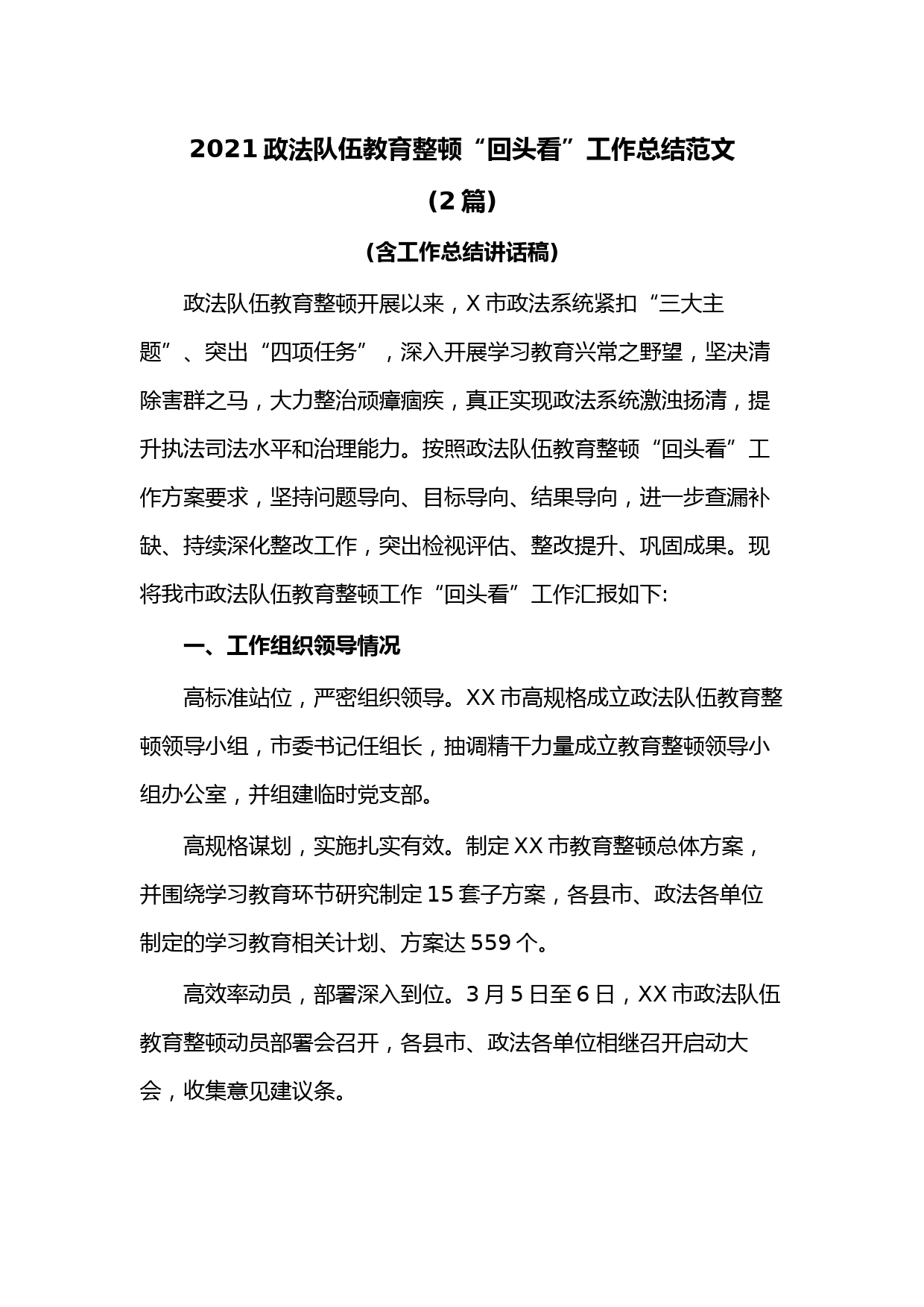 2021 政法队伍教育整顿“回头看”工作总结范文

（2 篇）

（含工作总结讲话稿）

政法队伍教育整顿开展以来，X 市政法系统紧扣“三大主题”、突出“四项任务”，深入开展学习教育兴常之野望，坚决清除害群之马，大力整治顽瘴痼疾，真正实现政法系统激浊扬清，提升执法司法水平和治理能力。按照政法队伍教育整顿“回头看”工作方案要求，坚持问题导向、目标导向、结果导向，进一步查漏补缺、持续深化整改工作，突出检视评估、整改提升、巩固成果。现将我市政法队伍教育整顿工作“回头看”工作汇报如下:

一、工作组织领导情况

高标准站位，严密组织领导。XX 市高规格成立政法队伍教育整顿领导小组，市委书记任组长，抽调精干力量成立教育整顿领导小组办公室，并组建临时党支部。

高规格谋划，实施扎实有效。制定 XX 市教育整顿总体方案，并围绕学习教育环节研究制定 15 套子方案，各县市、政法各单位制定的学习教育相关计划、方案达 559 个。

高效率动员，部署深入到位。3 月 5 日至 6 日，XX 市政法队伍教育整顿动员部署会召开，各县市、政法各单位相继召开启动大会，收集意见建议条。